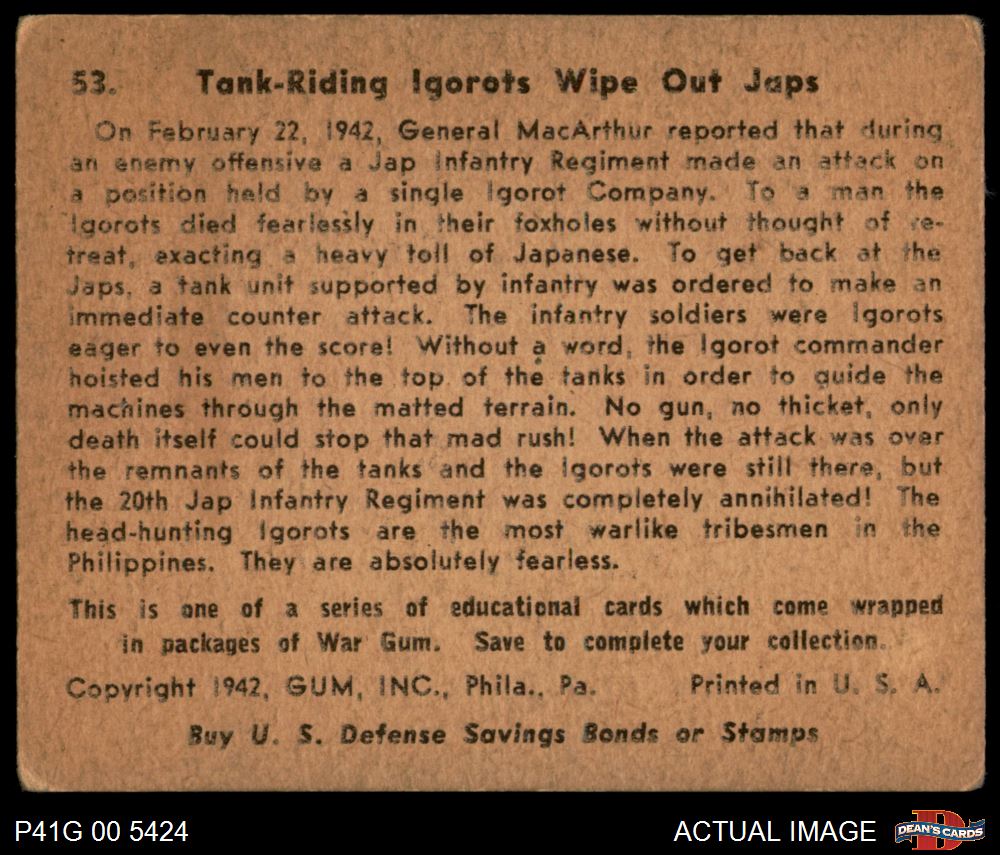 53. Tank-Riding Igorots Wipe Out Japs

On February 22, 1942, General MacArthur reported that during an enemy offensive a Jap Infantry Regiment made an attack on a position held by a single Igorot Company. To a man the Igorots died fearlessly in their foxholes without thought of retreat, exacting a heavy toll of Japanese. To get back at the Japs, a tank unit supported by infantry was ordered to make an immediate counter attack. The infantry soldiers were Igorots eager to even the score! Without a word, the Igorot commander hoisted his men to the top of the tanks in order to guide the machines through the matted terrain. No gun, no thicket, only death itself could stop that mad rush! When the attack was over the remnants of the tanks and the Igorots were still there, but the 20th Jap Infantry Regiment was completely annihilated! The head-hunting Igorots are the most warlike tribesmen in the Philippines. They are absolutely fearless.

This is one of a series of educational cards which come wrapped in packages of War Gum. Save to complete your collection.

Copyright 1942, GUM, INC., Phila., Pa. Printed in U. S. A.

Buy U. S. Defense Savings Bonds or Stamps

P41G 00 5424

ACTUAL IMAGE

DEAN'S CARDS